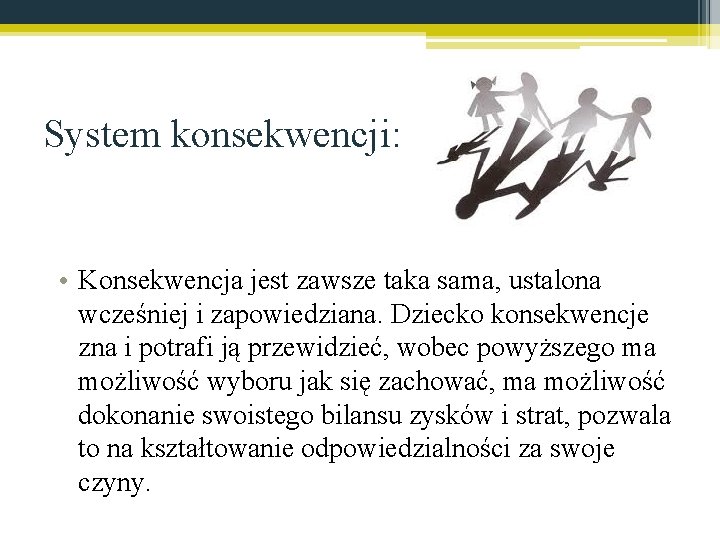 System konsekwencji:

• Konsekwencja jest zawsze taka sama, ustalona wcześniej i zapowiedziana. Dziecko konsekwencje zna i potrafi ją przewidzieć, wobec powyższego ma możliwość wyboru jak się zachować, ma możliwość dokonanie swoistego bilansu zysków i strat, pozwala to na kształtowanie odpowiedzialności za swoje czyny.